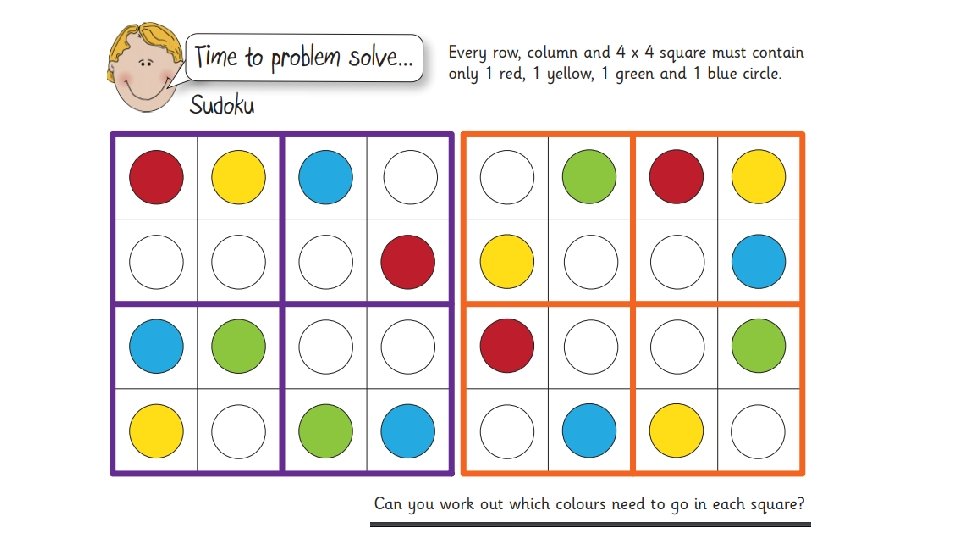 Time to problem solve...

Sudoku

Every row, column and 4 x 4 square must contain only 1 red, 1 yellow, 1 green and 1 blue circle.

Can you work out which colours need to go in each square?